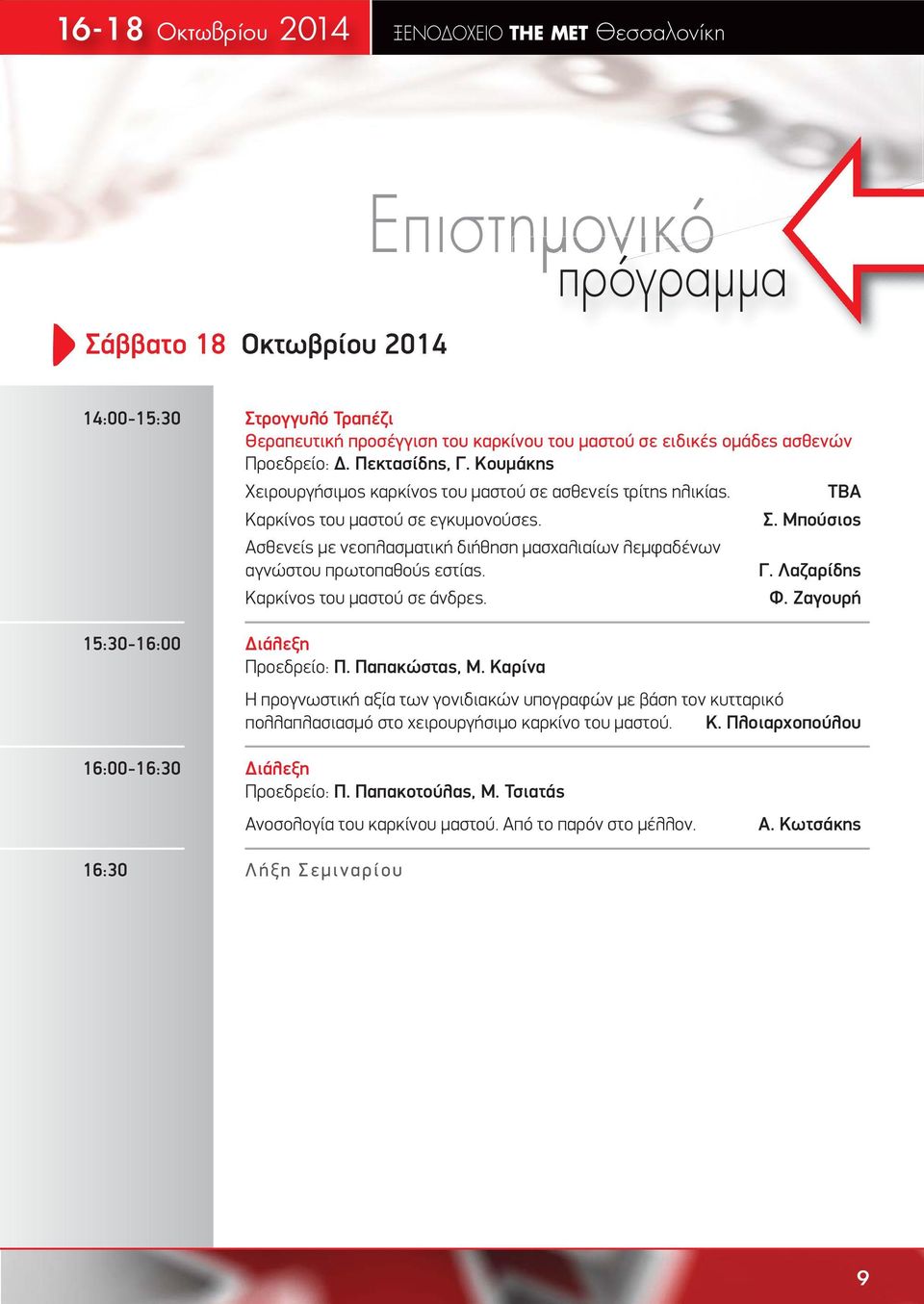 16-18 Οκτωβρίου 2014 ΞΕΝΟΔΟΧΕΙΟ THE MET Θεσσαλονίκη

Επιστημονικό πρόγραμμα

Σάββατο 18 Οκτωβρίου 2014

14:00-15:30

Στρογγυλό Τραπέζι
Θεραπευτική προσέγγιση του καρκίνου του μαστού σε ειδικές ομάδες ασθενών
Προεδρείο: Δ. Πεκτασίδης, Γ. Κουμάκης

Χειρουργήσιμος καρκίνος του μαστού σε ασθενείς τρίτης ηλικίας. TBA

Καρκίνος του μαστού σε εγκυμονούσες. Σ. Μπούσιος

Ασθενείς με νεοπλασματική διήθηση μασχαλιαίων λεμφαδένων αγνώστου πρωτοπαθούς εστίας. Γ. Λαζαρίδης

Καρκίνος του μαστού σε άνδρες. Φ. Ζαγουρή

15:30-16:00

Διάλεξη
Προεδρείο: Π. Παπακώστας, Μ. Καρίνα

Η προγνωστική αξία των γονιδιακών υπογραφών με βάση τον κυτταρικό πολλαπλασιασμό στο χειρουργήσιμο καρκίνο του μαστού. Κ. Πλοιαρχοπούλου

16:00-16:30

Διάλεξη
Προεδρείο: Π. Παπακοτούλας, Μ. Τσιατάς

Ανοσολογία του καρκίνου μαστού. Από το παρόν στο μέλλον. Α. Κωτσάκης

16:30

Λήξη Σεμιναρίου

9